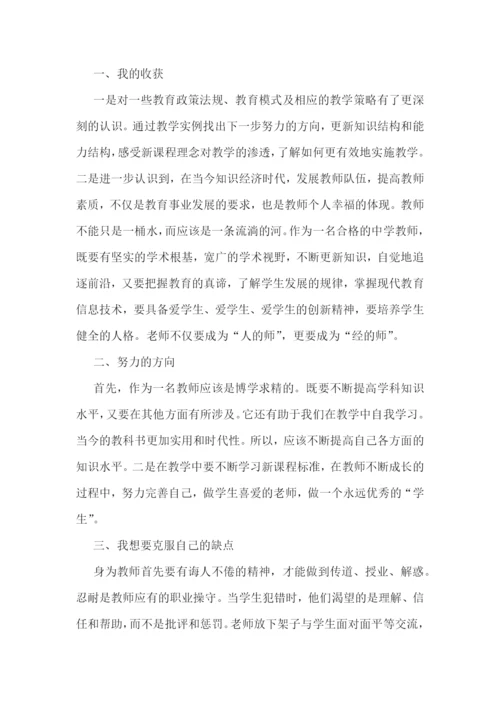 一、我的收获

一是对一些教育政策法规、教育模式及相应的教学策略有了更深刻的认识。通过教学实例找出下一步努力的方向，更新知识结构和能力结构，感受新课程理念对教学的渗透，了解如何更有效地实施教学。二是进一步认识到，在当今知识经济时代，发展教师队伍，提高教师素质，不仅是教育事业发展的要求，也是教师个人幸福的体现。教师不能只是一桶水，而应该是一条流淌的河。作为一名合格的中学教师，既要有坚实的学术根基，宽广的学术视野，不断更新知识，自觉地追逐前沿，又要把握教育的真谛，了解学生发展的规律，掌握现代教育信息技术，要具备爱学生、爱学生、爱学生的创新精神，要培养学生健全的人格。老师不仅要成为“人的师”，更要成为“经的师”。

二、努力的方向

首先，作为一名教师应该是博学求精的。既要不断提高学科知识水平，又要在其他方面有所涉及。它还有助于我们在教学中自我学习。当今的教科书更加实用和时代性。所以，应该不断提高自己各方面的知识水平。二是在教学中要不断学习新课程标准，在教师不断成长的过程中，努力完善自己，做学生喜爱的老师，做一个永远优秀的“学生”。

三、我想要克服自己的缺点

身为教师首先要有诲人不倦的精神，才能做到传道、授业、解惑。忍耐是教师应有的职业操守。当学生犯错时，他们渴望的是理解、信任和帮助，而不是批评和惩罚。老师放下架子与学生面对面平等交流，